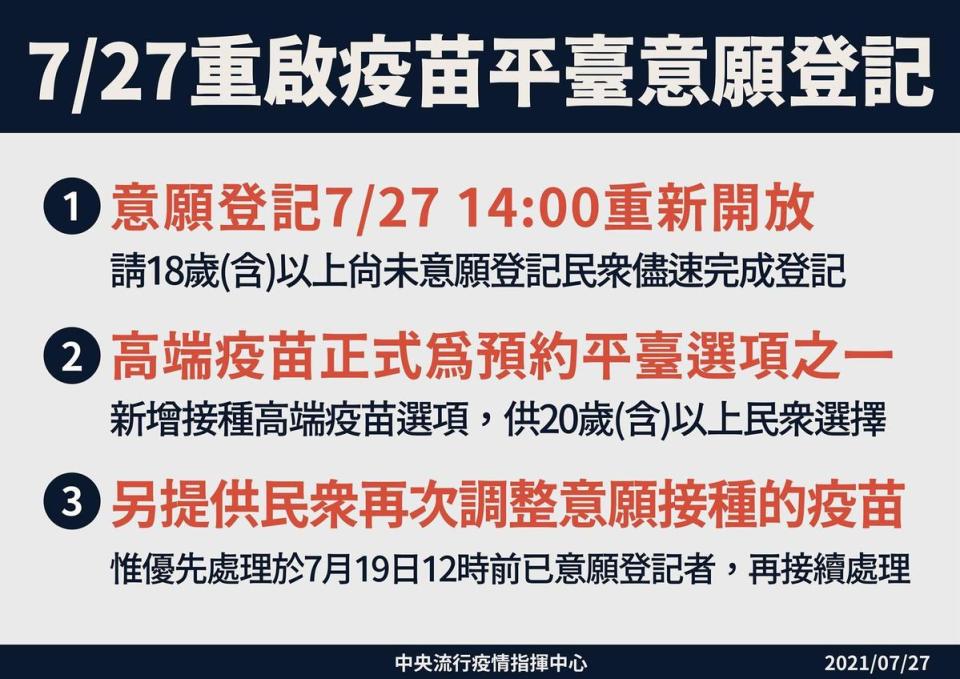 7/27重啟疫苗平臺意願登記

1 意願登記7/27 14:00重新開放
請18歲(含)以上尚未意願登記民眾儘速完成登記

2 高端疫苗正式爲預約平臺選項之一
新增接種高端疫苗選項，供20歲(含)以上民眾選擇

3 另提供民眾再次調整意願接種的疫苗
惟優先處理於7月19日12時前已意願登記者，再接續處理

中央流行疫情指揮中心 2021/07/27